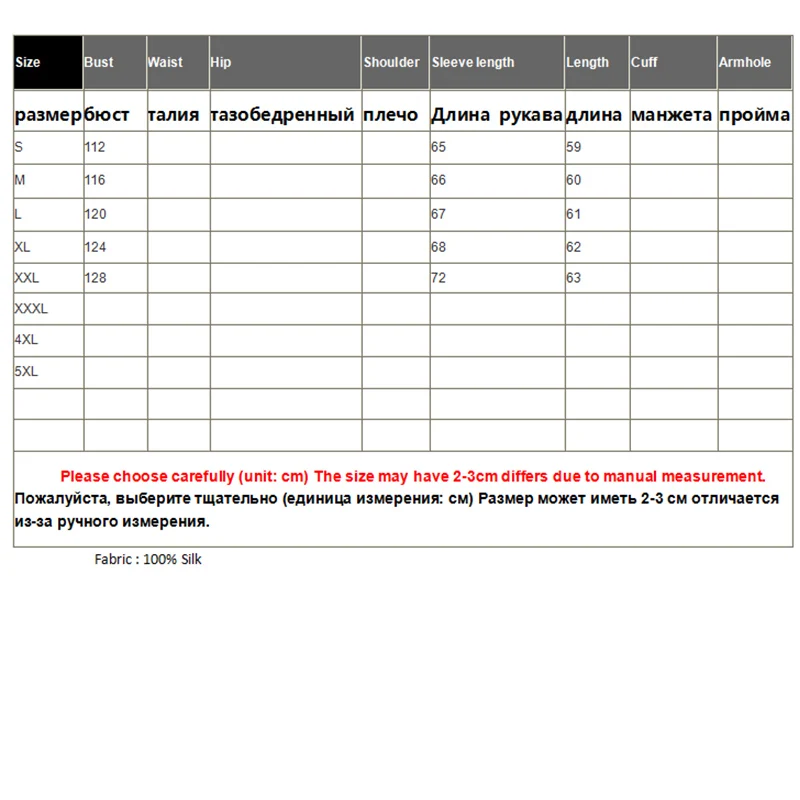 | Size | Bust | Waist | Hip | Shoulder | Sleeve length | Length | Cuff | Armhole |
|---|---|---|---|---|---|---|---|---|
| размер | бюст | талия | тазобедренный | плечо | Длина рукава | длина | манжета | пройма |
| S | 112 | | | | 65 | 59 | | |
| M | 116 | | | | 66 | 60 | | |
| L | 120 | | | | 67 | 61 | | |
| XL | 124 | | | | 68 | 62 | | |
| XXL | 128 | | | | 72 | 63 | | |
| XXXL | | | | | | | | |
| 4XL | | | | | | | | |
| 5XL | | | | | | | | |
| | | | | | | | | |
| | | | | | | | | |

Please choose carefully (unit: cm) The size may have 2-3cm differs due to manual measurement.
Пожалуйста, выберите тщательно (единица измерения: см) Размер может иметь 2-3 см отличается из-за ручного измерения.

Fabric : 100% Silk